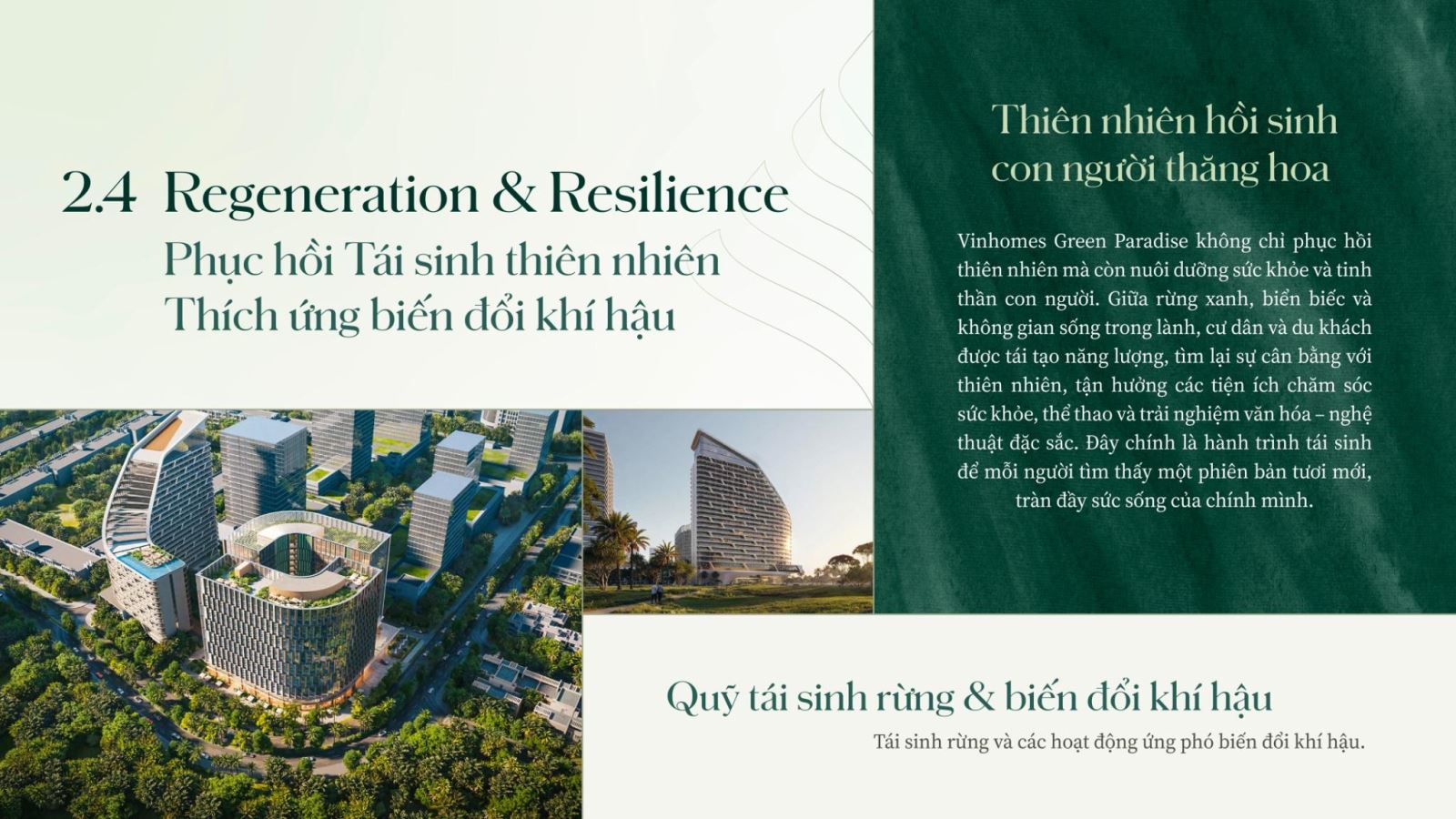 2.4 Regeneration & Resilience
Phục hồi Tái sinh thiên nhiên
Thích ứng biến đổi khí hậu

Thiên nhiên hồi sinh
con người thăng hoa

Vinhomes Green Paradise không chỉ phục hồi thiên nhiên mà còn nuôi dưỡng sức khỏe và tinh thần con người. Giữa rừng xanh, biển biếc và không gian sống trong lành, cư dân và du khách được tái tạo năng lượng, tìm lại sự cân bằng với thiên nhiên, tận hưởng các tiện ích chăm sóc sức khỏe, thể thao và trải nghiệm văn hóa – nghệ thuật đặc sắc. Đây chính là hành trình tái sinh để mỗi người tìm thấy một phiên bản tươi mới, tràn đầy sức sống của chính mình.

Quỹ tái sinh rừng & biến đổi khí hậu

Tái sinh rừng và các hoạt động ứng phó biến đổi khí hậu.